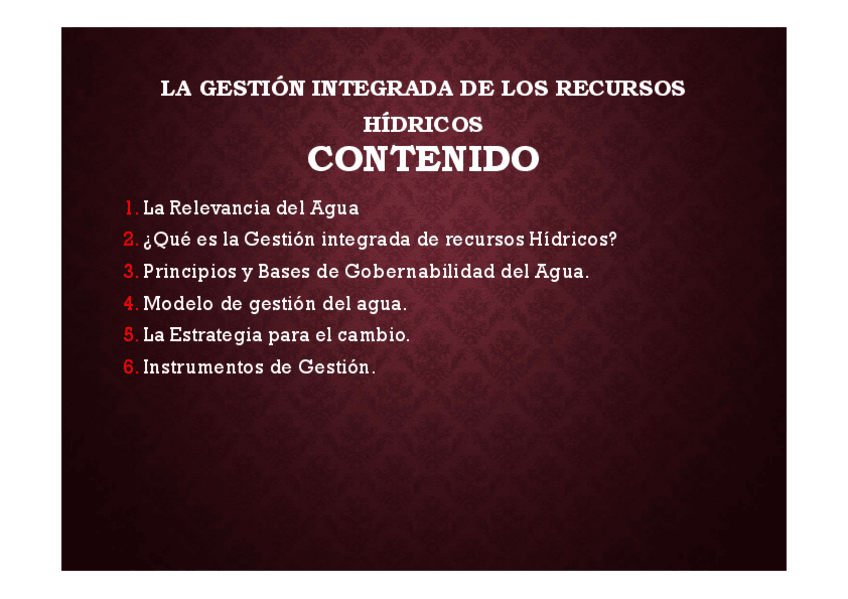 LA GESTIÓN INTEGRADA DE LOS RECURSOS HÍDRICOS

CONTENIDO

1. La Relevancia del Agua
2. ¿Qué es la Gestión integrada de recursos Hídricos?
3. Principios y Bases de Gobernabilidad del Agua.
4. Modelo de gestión del agua.
5. La Estrategia para el cambio.
6. Instrumentos de Gestión.